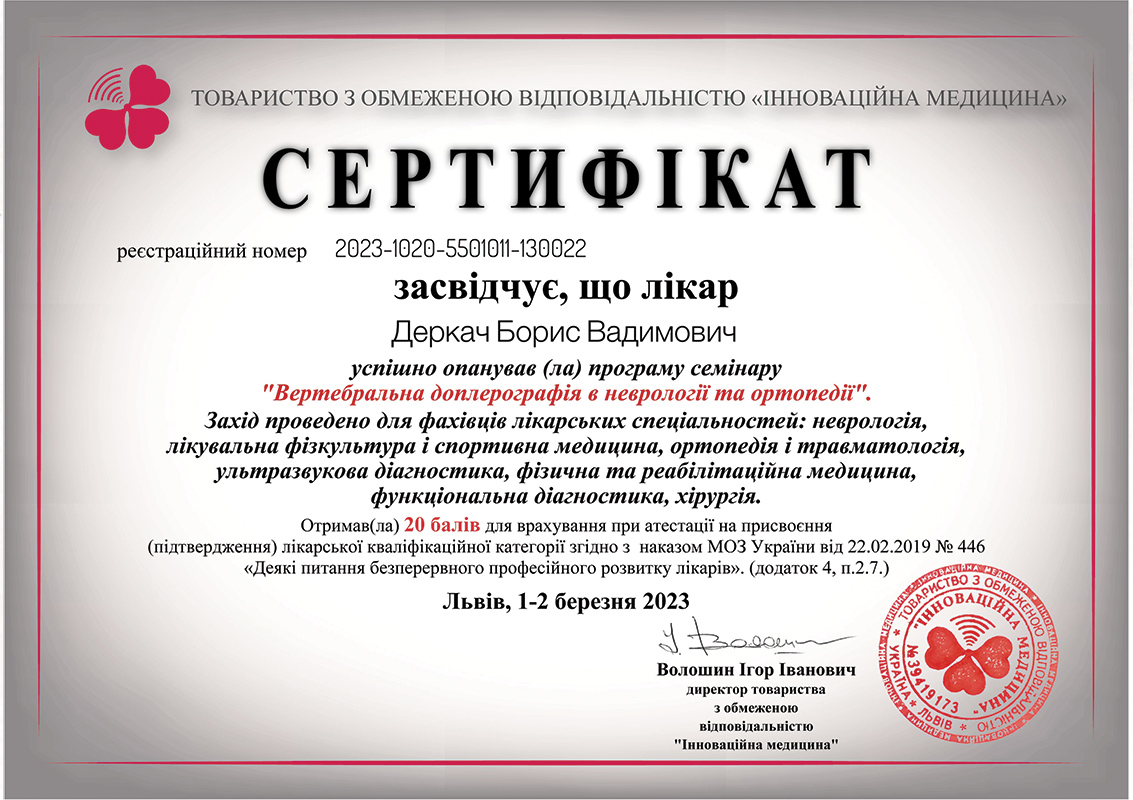 ТОВАРИСТВО З ОБМЕЖЕНОЮ ВІДПОВІДАЛЬНІСТЮ «ІННОВАЦІЙНА МЕДИЦИНА»

СЕРТИФІКАТ

реєстраційний номер 2023-1020-5501011-130022

засвідчує, що лікар

Деркач Борис Вадимович

успішно опанував (ла) програму семінару
"Вертебральна доплерографія в неврології та ортопедії".
Захід проведено для фахівців лікарських спеціальностей: неврологія, лікувальна фізкультура і спортивна медицина, ортопедія і травматологія, ультразвукова діагностика, фізична та реабілітаційна медицина, функціональна діагностика, хірургія.

Отримав(ла) 20 балів для врахування при атестації на присвоєння (підтвердження) лікарської кваліфікаційної категорії згідно з наказом МОЗ України від 22.02.2019 № 446 «Деякі питання безперервного професійного розвитку лікарів». (додаток 4, п.2.7.)

Львів, 1-2 березня 2023

Волошин Ігор Іванович
директор товариства
з обмеженою
відповідальністю
"Інноваційна медицина"

ТОВАРИСТВО З ОБМЕЖЕНОЮ ВІДПОВІДАЛЬНІСТЮ "ІННОВАЦІЙНА МЕДИЦИНА" УКРАЇНА ЛЬВІВ №39419173